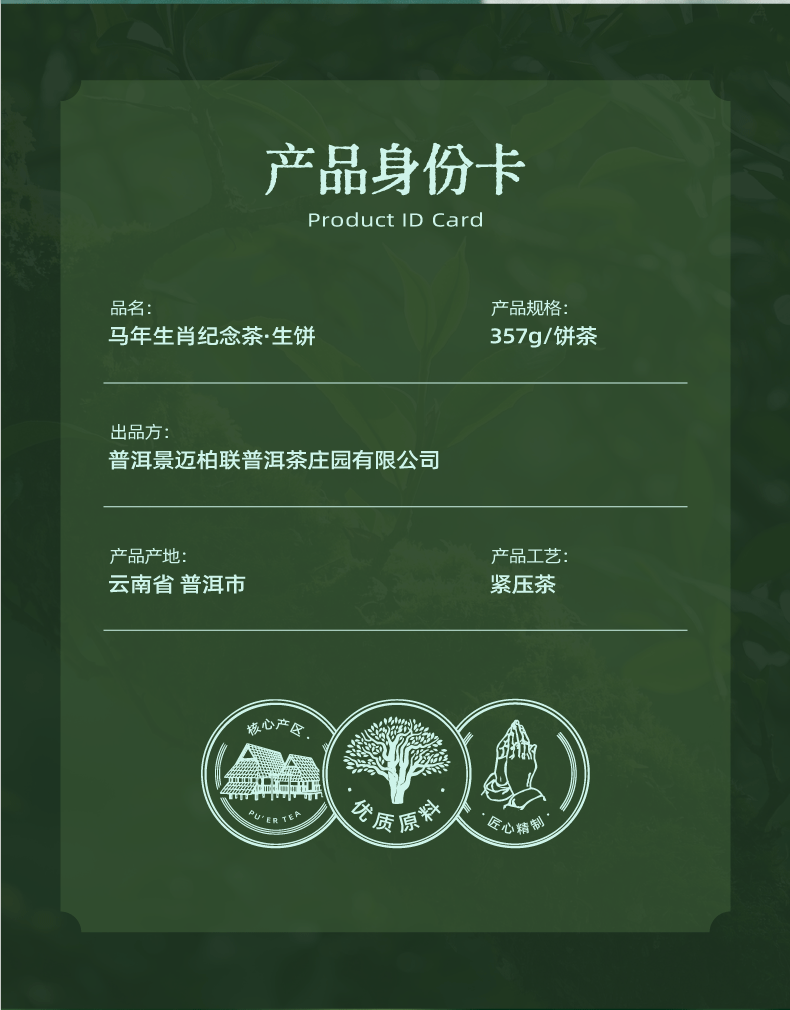 产品身份卡
Product ID Card

品名:
马年生肖纪念茶·生饼

产品规格:
357g/饼茶

出品方:
普洱景迈柏联普洱茶庄园有限公司

产品产地:
云南省 普洱市

产品工艺:
紧压茶

核心产区
PU'ER TEA

优质原料

匠心精制